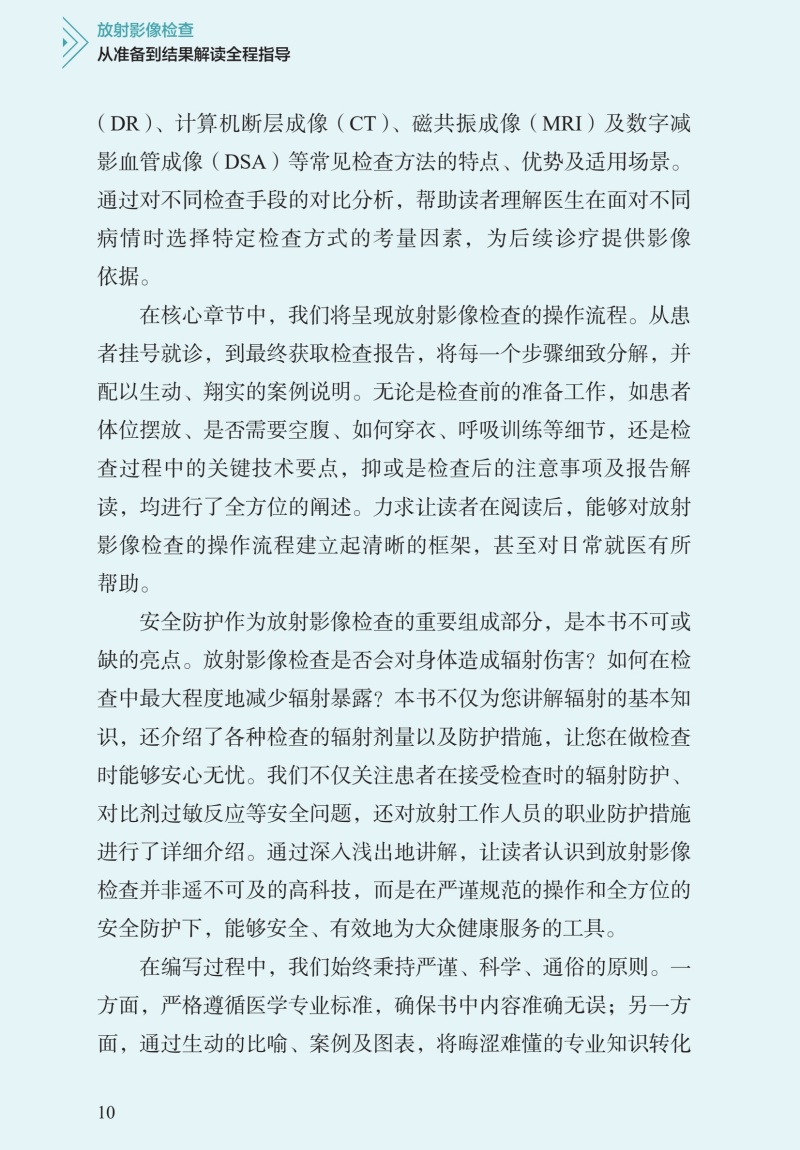 放射影像检查
从准备到结果解读全程指导

（DR）、计算机断层成像（CT）、磁共振成像（MRI）及数字减影血管成像（DSA）等常见检查方法的特点、优势及适用场景。通过对不同检查手段的对比分析，帮助读者理解医生在面对不同病情时选择特定检查方式的考量因素，为后续诊疗提供影像依据。

在核心章节中，我们将呈现放射影像检查的操作流程。从患者挂号就诊，到最终获取检查报告，将每一个步骤细致分解，并配以生动、翔实的案例说明。无论是检查前的准备工作，如患者体位摆放、是否需要空腹、如何穿衣、呼吸训练等细节，还是检查过程中的关键技术要点，抑或是检查后的注意事项及报告解读，均进行了全方位的阐述。力求让读者在阅读后，能够对放射影像检查的操作流程建立起清晰的框架，甚至对日常就医有所帮助。

安全防护作为放射影像检查的重要组成部分，是本书不可或缺的亮点。放射影像检查是否会对身体造成辐射伤害？如何在检查中最大程度地减少辐射暴露？本书不仅为您讲解辐射的基本知识，还介绍了各种检查的辐射剂量以及防护措施，让您在做检查时能够安心无忧。我们不仅关注患者在接受检查时的辐射防护、对比剂过敏反应等安全问题，还对放射工作人员的职业防护措施进行了详细介绍。通过深入浅出地讲解，让读者认识到放射影像检查并非遥不可及的高科技，而是在严谨规范的操作和全方位的安全防护下，能够安全、有效地为大众健康服务的工具。

在编写过程中，我们始终秉持严谨、科学、通俗的原则。一方面，严格遵循医学专业标准，确保书中内容准确无误；另一方面，通过生动的比喻、案例及图表，将晦涩难懂的专业知识转化

10